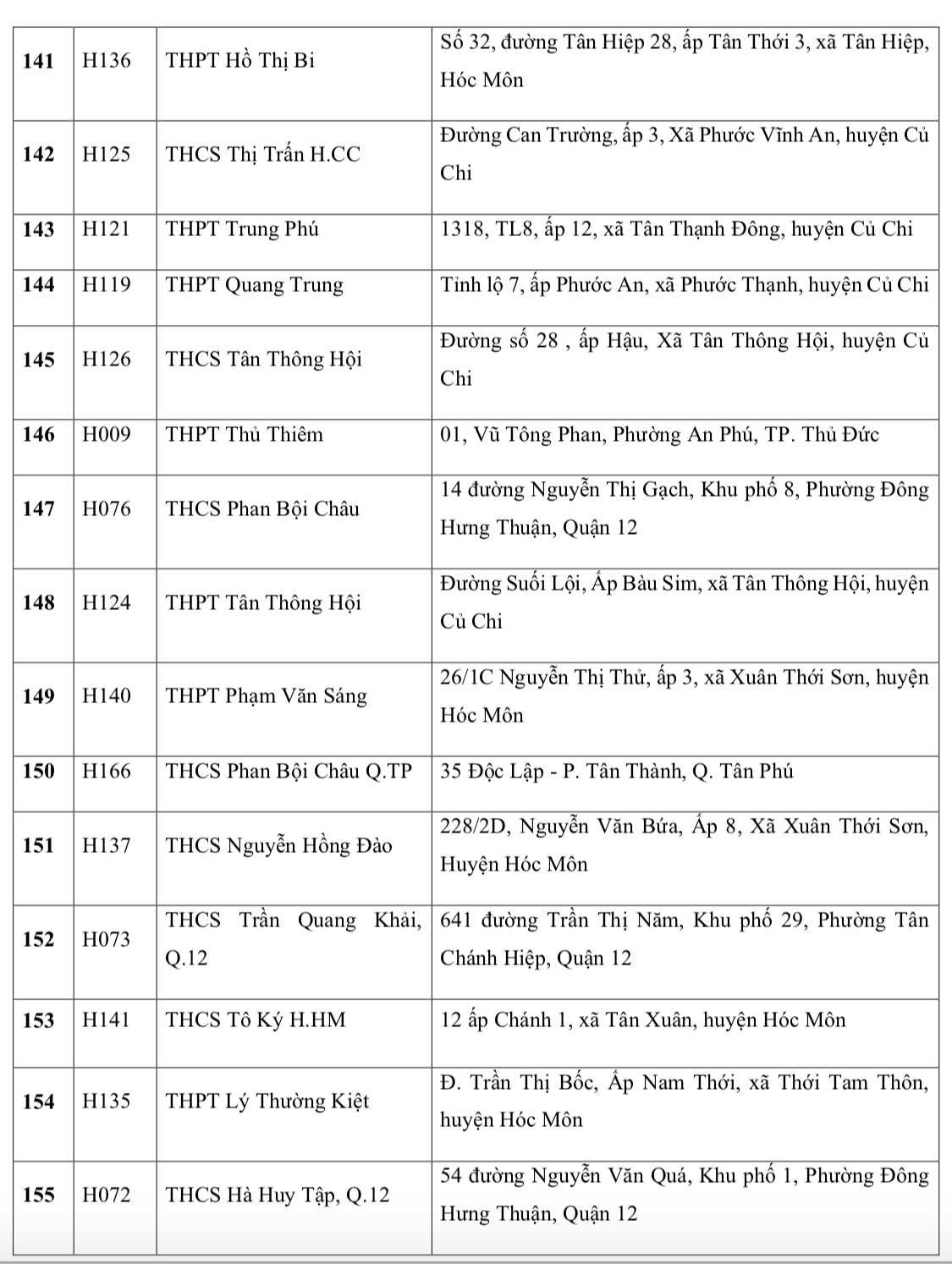 | | | | |
|---|---|---|---|
| 141 | H136 | THPT Hồ Thị Bi | Số 32, đường Tân Hiệp 28, ấp Tân Thới 3, xã Tân Hiệp, Hóc Môn |
| 142 | H125 | THCS Thị Trấn H.CC | Đường Can Trường, ấp 3, Xã Phước Vĩnh An, huyện Củ Chi |
| 143 | H121 | THPT Trung Phú | 1318, TL8, ấp 12, xã Tân Thạnh Đông, huyện Củ Chi |
| 144 | H119 | THPT Quang Trung | Tỉnh lộ 7, ấp Phước An, xã Phước Thạnh, huyện Củ Chi |
| 145 | H126 | THCS Tân Thông Hội | Đường số 28 , ấp Hậu, Xã Tân Thông Hội, huyện Củ Chi |
| 146 | H009 | THPT Thủ Thiêm | 01, Vũ Tông Phan, Phường An Phú, TP. Thủ Đức |
| 147 | H076 | THCS Phan Bội Châu | 14 đường Nguyễn Thị Gạch, Khu phố 8, Phường Đông Hưng Thuận, Quận 12 |
| 148 | H124 | THPT Tân Thông Hội | Đường Suối Lội, Ấp Bàu Sim, xã Tân Thông Hội, huyện Củ Chi |
| 149 | H140 | THPT Phạm Văn Sáng | 26/1C Nguyễn Thị Thử, ấp 3, xã Xuân Thới Sơn, huyện Hóc Môn |
| 150 | H166 | THCS Phan Bội Châu Q.TP | 35 Độc Lập - P. Tân Thành, Q. Tân Phú |
| 151 | H137 | THCS Nguyễn Hồng Đào | 228/2D, Nguyễn Văn Bứa, Ấp 8, Xã Xuân Thới Sơn, Huyện Hóc Môn |
| 152 | H073 | THCS Trần Quang Khải, Q.12 | 641 đường Trần Thị Năm, Khu phố 29, Phường Tân Chánh Hiệp, Quận 12 |
| 153 | H141 | THCS Tô Ký H.HM | 12 ấp Chánh 1, xã Tân Xuân, huyện Hóc Môn |
| 154 | H135 | THPT Lý Thường Kiệt | Đ. Trần Thị Bốc, Ấp Nam Thới, xã Thới Tam Thôn, huyện Hóc Môn |
| 155 | H072 | THCS Hà Huy Tập, Q.12 | 54 đường Nguyễn Văn Quá, Khu phố 1, Phường Đông Hưng Thuận, Quận 12 |